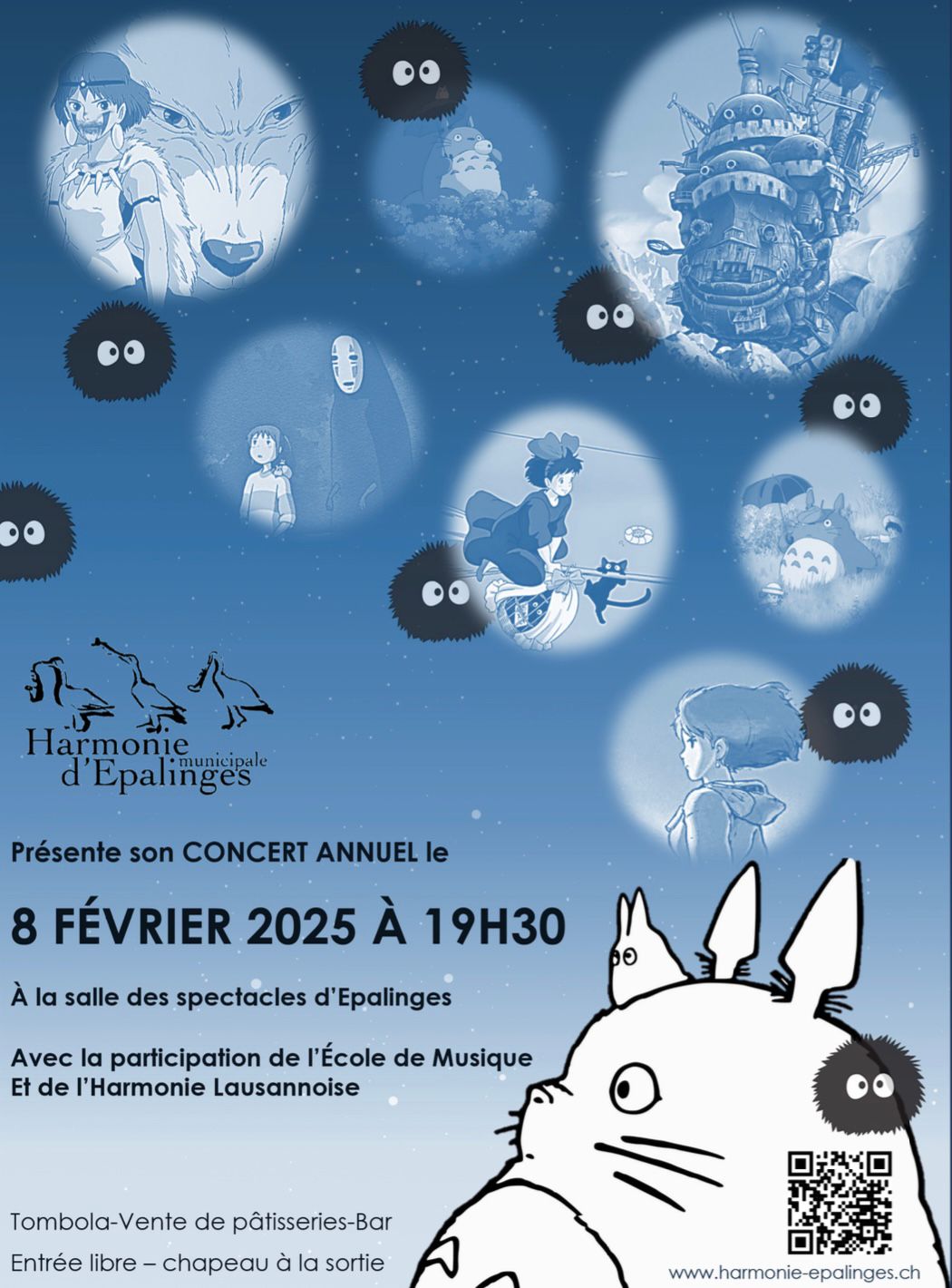 Harmonie municipale d'Epalinges

Présente son CONCERT ANNUEL le

8 FÉVRIER 2025 À 19H30

À la salle des spectacles d'Epalinges

Avec la participation de l'École de Musique
Et de l'Harmonie Lausannoise

Tombola-Vente de pâtisseries-Bar

Entrée libre – chapeau à la sortie

www.harmonie-epalinges.ch